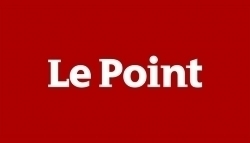 Le Point